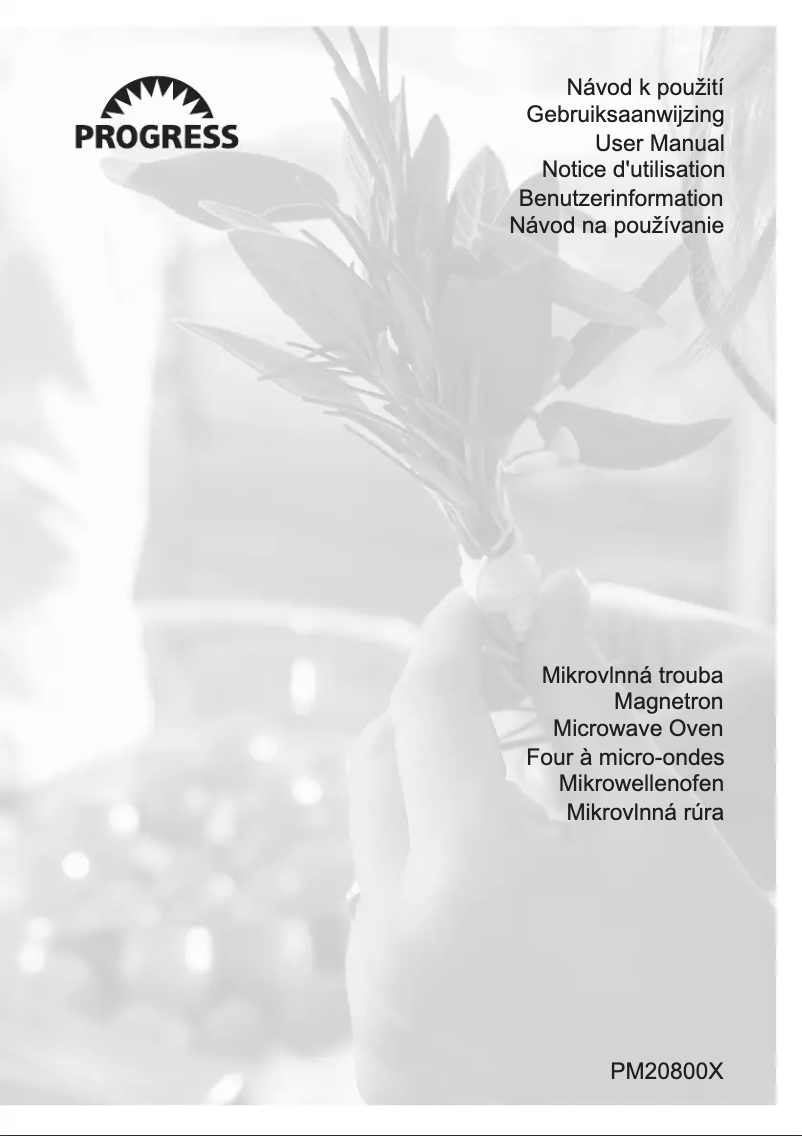 PROGRESS

Návod k použití
Gebruiksaanwijzing
User Manual
Notice d'utilisation
Benutzerinformation
Návod na používanie

Mikrovlnná trouba
Magnetron
Microwave Oven
Four à micro-ondes
Mikrowellenofen
Mikrovlnná rúra

PM20800X